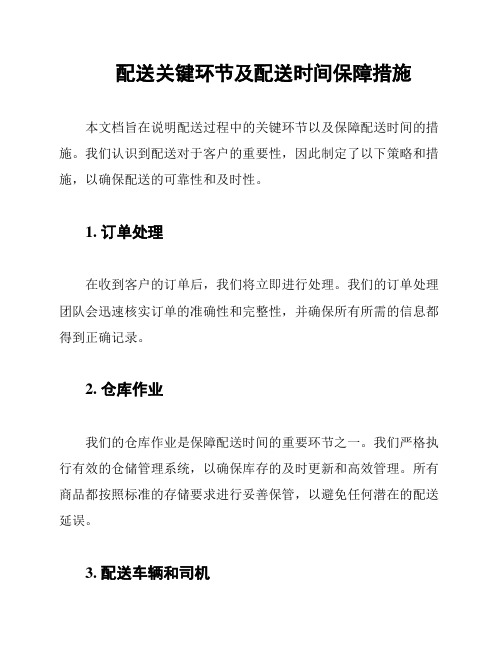 配送关键环节及配送时间保障措施

本文档旨在说明配送过程中的关键环节以及保障配送时间的措施。我们认识到配送对于客户的重要性，因此制定了以下策略和措施，以确保配送的可靠性和及时性。

1. 订单处理

在收到客户的订单后，我们将立即进行处理。我们的订单处理团队会迅速核实订单的准确性和完整性，并确保所有所需的信息都得到正确记录。

2. 仓库作业

我们的仓库作业是保障配送时间的重要环节之一。我们严格执行有效的仓储管理系统，以确保库存的及时更新和高效管理。所有商品都按照标准的存储要求进行妥善保管，以避免任何潜在的配送延误。

3. 配送车辆和司机